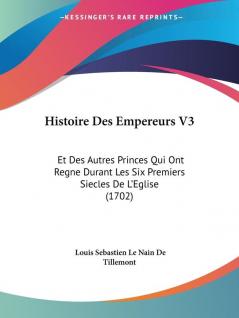 —KESSINGER'S RARE REPRINTS—

Histoire Des Empereurs V3

Et Des Autres Princes Qui Ont Regne Durant Les Six Premiers Siecles De L'Eglise (1702)

Louis Sebastien Le Nain De Tillemont